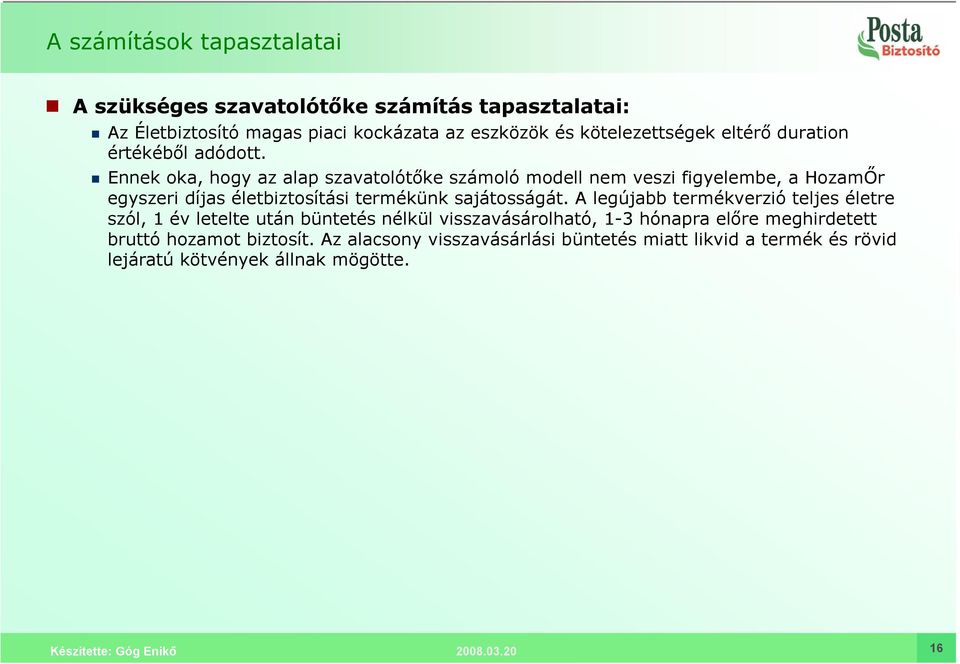 A számítások tapasztalatai

Posta Biztosító

A szükséges szavatolótőke számítás tapasztalatai:

Az Életbiztosító magas piaci kockázata az eszközök és kötelezettségek eltérő duration értékéből adódott.

Ennek oka, hogy az alap szavatolótőke számoló modell nem veszi figyelembe, a HozamŐr egyszeri díjas életbiztosítási termékünk sajátosságát. A legújabb termékverzió teljes életre szól, 1 év letelte után büntetés nélkül visszavásárolható, 1-3 hónapra előre meghirdetett bruttó hozamot biztosít. Az alacsony visszavásárlási büntetés miatt likvid a termék és rövid lejáratú kötvények állnak mögötte.

Készítette: Góg Enikő

2008.03.20

16